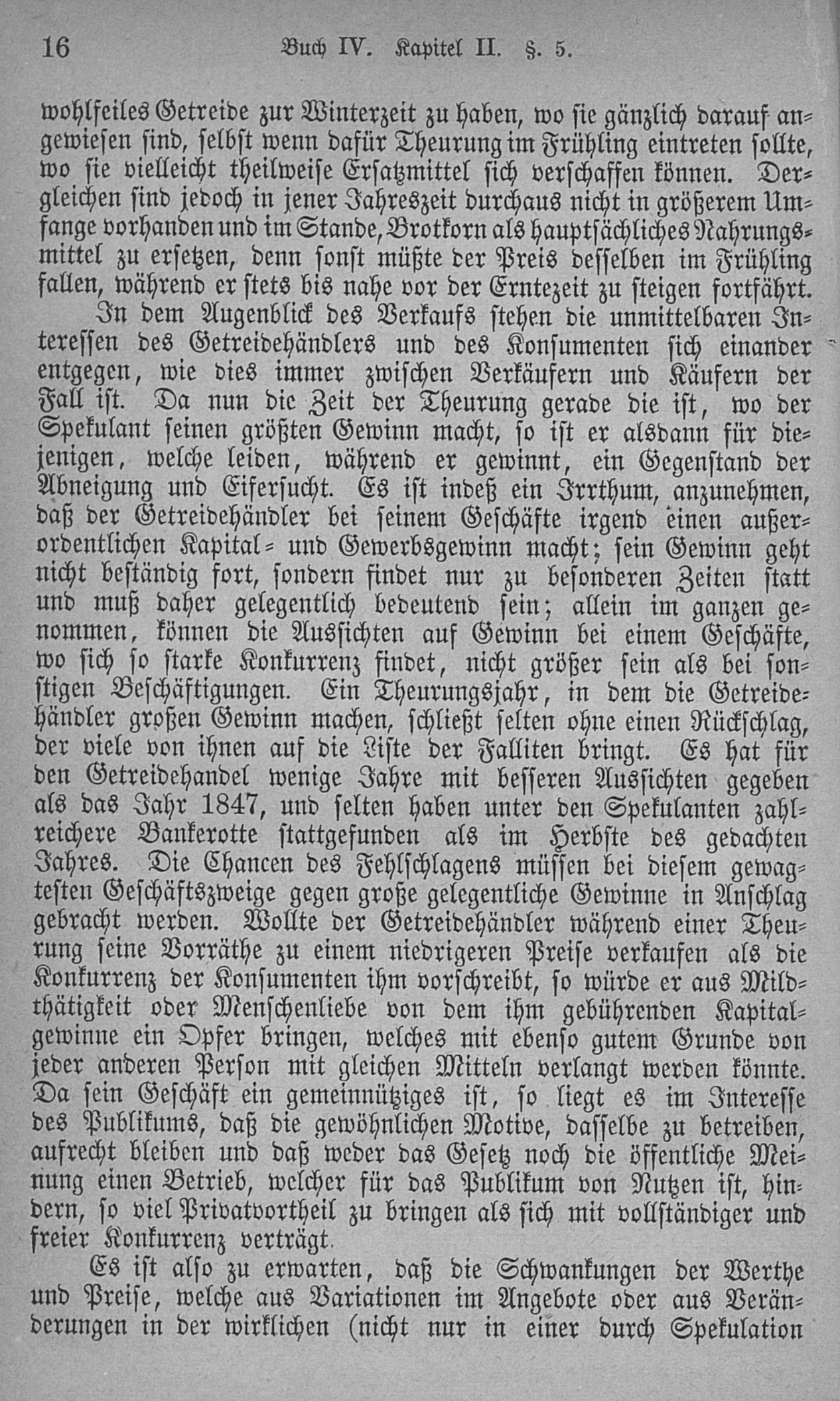 16 Buch IV. Kapitel II. §. 5.

wohlfeiles Getreide zur Winterzeit zu haben, wo sie gänzlich darauf angewiesen sind, selbst wenn dafür Theurung im Frühling eintreten sollte, wo sie vielleicht theilweise Ersatzmittel sich verschaffen können. Dergleichen sind jedoch in jener Jahreszeit durchaus nicht in größerem Umfange vorhanden und im Stande, Brotkorn als hauptsächliches Nahrungsmittel zu ersetzen, denn sonst müßte der Preis desselben im Frühling fallen, während er stets bis nahe vor der Erntezeit zu steigen fortfährt.

In dem Augenblick des Verkaufs stehen die unmittelbaren Interessen des Getreidehändlers und des Konsumenten sich einander entgegen, wie dies immer zwischen Verkäufern und Käufern der Fall ist. Da nun die Zeit der Theurung gerade die ist, wo der Spekulant seinen größten Gewinn macht, so ist er alsdann für diejenigen, welche leiden, während er gewinnt, ein Gegenstand der Abneigung und Eifersucht. Es ist indeß ein Irrthum, anzunehmen, daß der Getreidehändler bei seinem Geschäfte irgend einen außerordentlichen Kapital- und Gewerbsgewinn macht; sein Gewinn geht nicht beständig fort, sondern findet nur zu besonderen Zeiten statt und muß daher gelegentlich bedeutend sein; allein im ganzen genommen, können die Aussichten auf Gewinn bei einem Geschäfte, wo sich so starke Konkurrenz findet, nicht größer sein als bei sonstigen Beschäftigungen. Ein Theurungsjahr, in dem die Getreidehändler großen Gewinn machen, schließt selten ohne einen Rückschlag, der viele von ihnen auf die Liste der Falliten bringt. Es hat für den Getreidehandel wenige Jahre mit besseren Aussichten gegeben als das Jahr 1847, und selten haben unter den Spekulanten zahlreichere Bankerotte stattgefunden als im Herbste des gedachten Jahres. Die Chancen des Fehlschlagens müssen bei diesem gewagtesten Geschäftszweige gegen große gelegentliche Gewinne in Anschlag gebracht werden. Wollte der Getreidehändler während einer Theurung seine Vorräthe zu einem niedrigeren Preise verkaufen als die Konkurrenz der Konsumenten ihm vorschreibt, so würde er aus Mildthätigkeit oder Menschenliebe von dem ihm gebührenden Kapitalgewinne ein Opfer bringen, welches mit ebenso gutem Grunde von jeder anderen Person mit gleichen Mitteln verlangt werden könnte. Da sein Geschäft ein gemeinnütziges ist, so liegt es im Interesse des Publikums, daß die gewöhnlichen Motive, dasselbe zu betreiben, aufrecht bleiben und daß weder das Gesetz noch die öffentliche Meinung einen Betrieb, welcher für das Publikum von Nutzen ist, hindern, so viel Privatvortheil zu bringen als sich mit vollständiger und freier Konkurrenz verträgt.

Es ist also zu erwarten, daß die Schwankungen der Werthe und Preise, welche aus Variationen im Angebote oder aus Veränderungen in der wirklichen (nicht nur in einer durch Spekulation